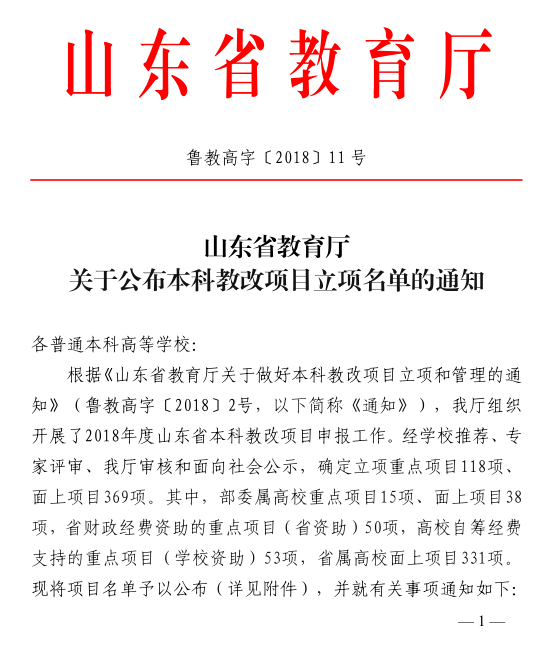 山东省教育厅

鲁教高字〔2018〕11号

山东省教育厅
关于公布本科教改项目立项名单的通知

各普通本科高等学校:

根据《山东省教育厅关于做好本科教改项目立项和管理的通知》（鲁教高字〔2018〕2号，以下简称《通知》），我厅组织开展了2018年度山东省本科教改项目申报工作。经学校推荐、专家评审、我厅审核和面向社会公示，确定立项重点项目118项、面上项目369项。其中，部委属高校重点项目15项、面上项目38项，省财政经费资助的重点项目（省资助）50项，高校自筹经费支持的重点项目（学校资助）53项，省属高校面上项目331项。现将项目名单予以公布（详见附件），并就有关事项通知如下:

—1—